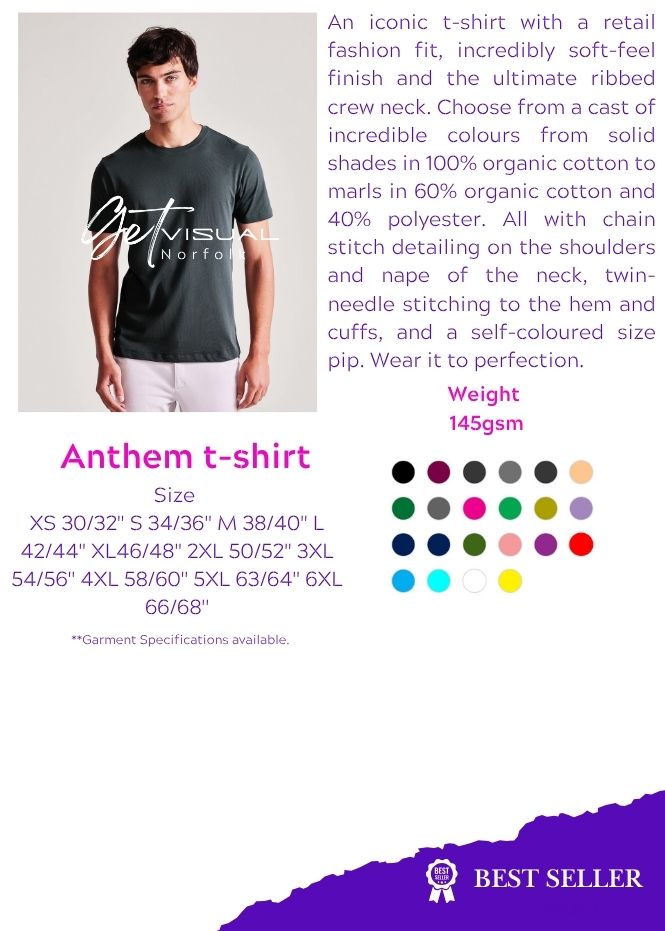 Get VISUAL Norfolk

An iconic t-shirt with a retail fashion fit, incredibly soft-feel finish and the ultimate ribbed crew neck. Choose from a cast of incredible colours from solid shades in 100% organic cotton to marls in 60% organic cotton and 40% polyester. All with chain stitch detailing on the shoulders and nape of the neck, twin-needle stitching to the hem and cuffs, and a self-coloured size pip. Wear it to perfection.

Weight
145gsm

Anthem t-shirt

Size
XS 30/32" S 34/36" M 38/40" L 42/44" XL46/48" 2XL 50/52" 3XL 54/56" 4XL 58/60" 5XL 63/64" 6XL 66/68"

**Garment Specifications available.

BEST SELLER

BEST SELLER